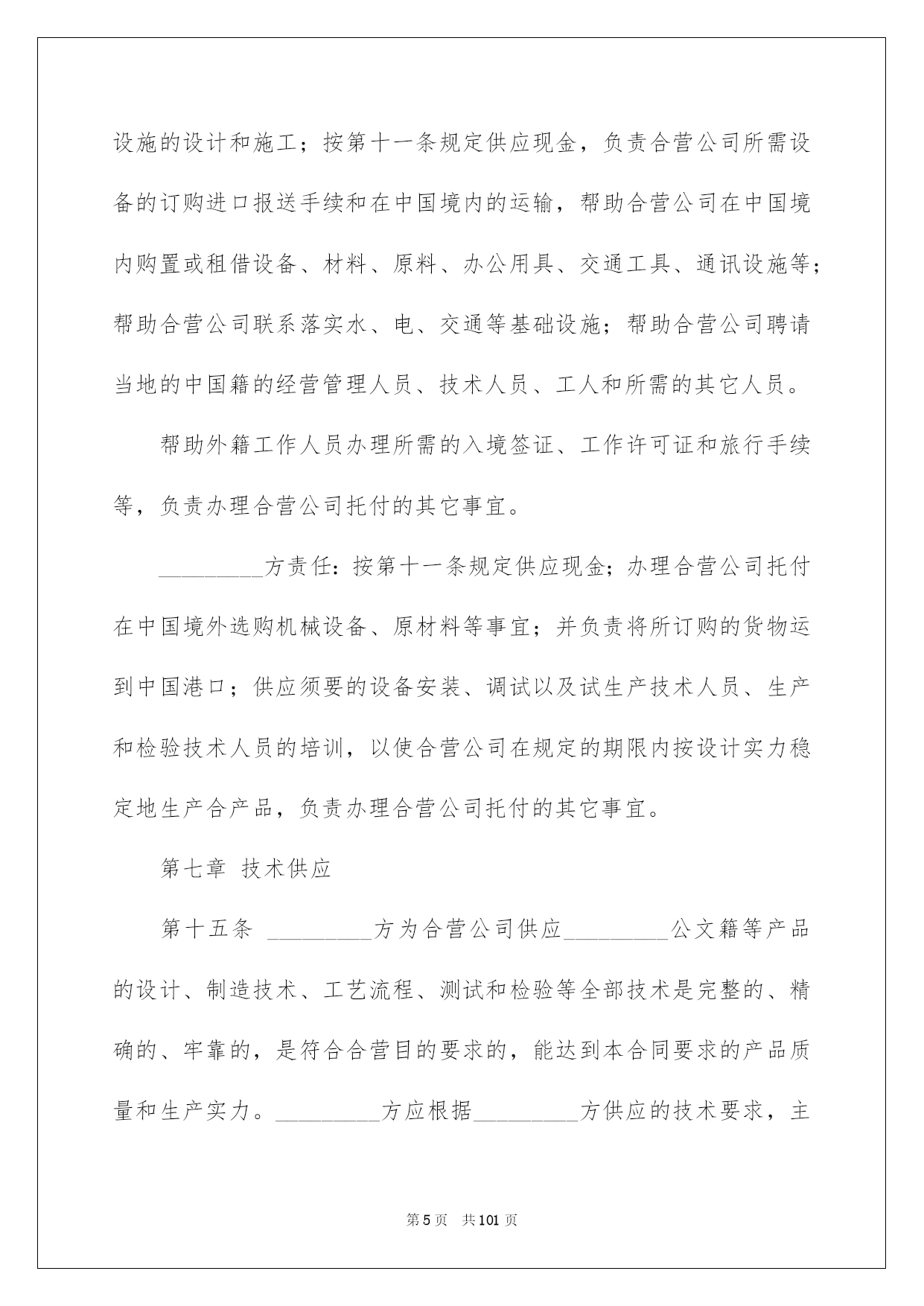 设施的设计和施工；按第十一条规定供应现金，负责合营公司所需设备的订购进口报送手续和在中国境内的运输，帮助合营公司在中国境内购置或租借设备、材料、原料、办公用具、交通工具、通讯设施等；帮助合营公司联系落实水、电、交通等基础设施；帮助合营公司聘请当地的中国籍的经营管理人员、技术人员、工人和所需的其它人员。

帮助外籍工作人员办理所需的入境签证、工作许可证和旅行手续等，负责办理合营公司托付的其它事宜。

_________方责任：按第十一条规定供应现金；办理合营公司托付在中国境外选购机械设备、原材料等事宜；并负责将所订购的货物运到中国港口；供应须要的设备安装、调试以及试生产技术人员、生产和检验技术人员的培训，以使合营公司在规定的期限内按设计实力稳定地生产合产品，负责办理合营公司托付的其它事宜。

第七章 技术供应

第十五条 _________方为合营公司供应_________公文籍等产品的设计、制造技术、工艺流程、测试和检验等全部技术是完整的、精确的、牢靠的，是符合合营目的要求的，能达到本合同要求的产品质量和生产实力。_________方应根据_________方供应的技术要求，主

第 5 页 共 101 页